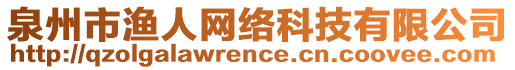 泉州市渔人网络科技有限公司
http://qzolgalawrence.cn.coovee.com